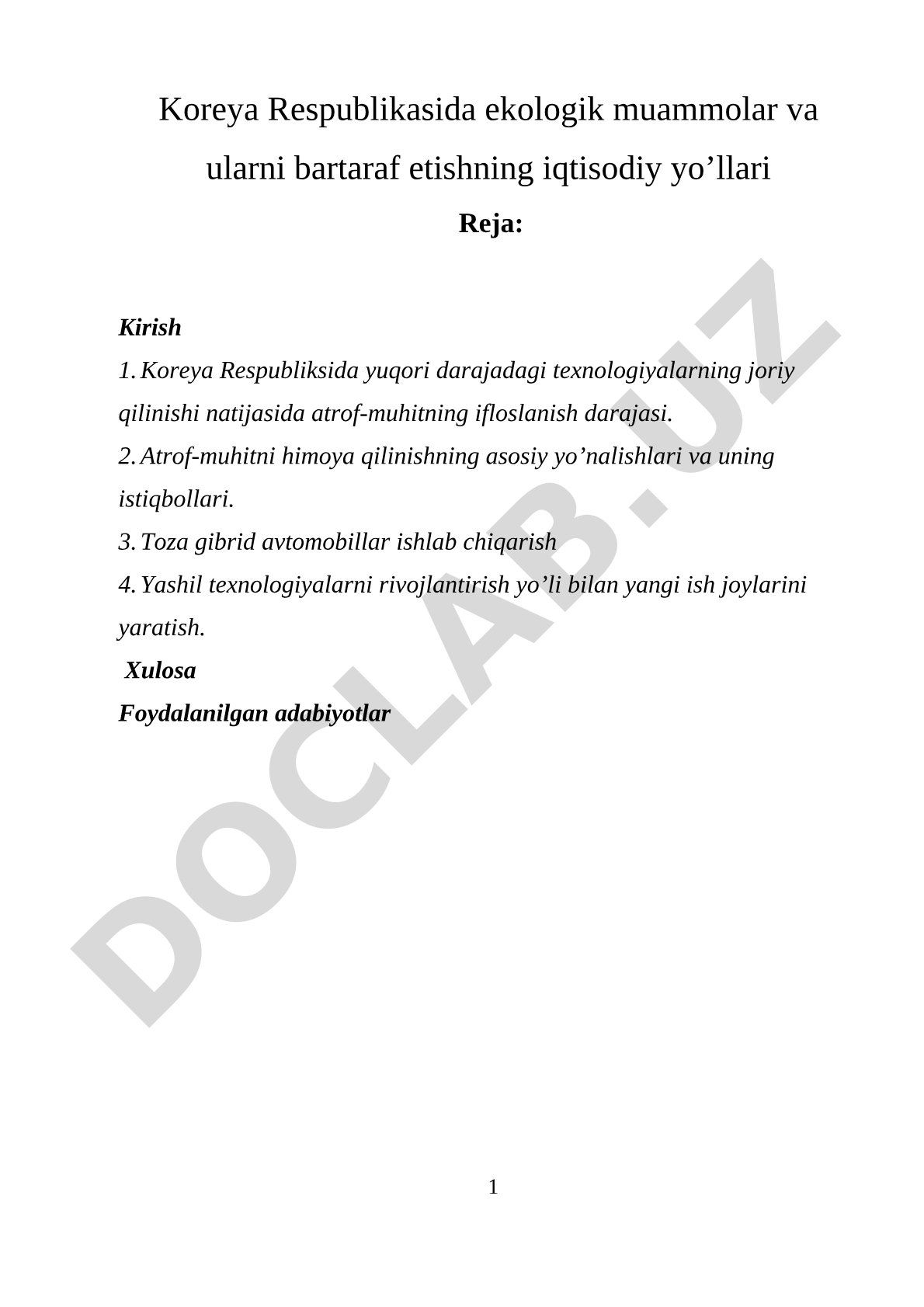 Koreya Respublikasida ekologik muammolar va ularni bartaraf etishning iqtisodiy yo’llari

Reja:

Kirish

1. Koreya Respubliksida yuqori darajadagi texnologiyalarning joriy qilinishi natijasida atrof-muhitning ifloslanish darajasi.

2. Atrof-muhitni himoya qilinishning asosiy yo’nalishlari va uning istiqbollari.

3. Toza gibrid avtomobillar ishlab chiqarish

4. Yashil texnologiyalarni rivojlantirish yo’li bilan yangi ish joylarini yaratish.

Xulosa

Foydalanilgan adabiyotlar

DOCLAB.UZ

1